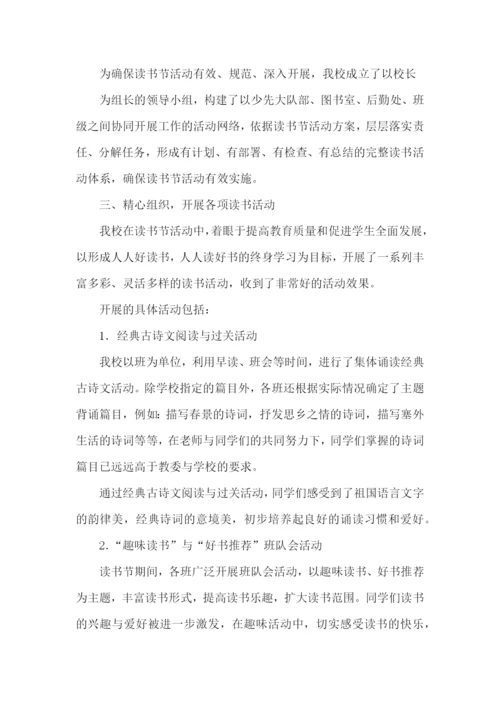 为确保读书节活动有效、规范、深入开展，我校成立了以校长为组长的领导小组，构建了以少先大队部、图书室、后勤处、班级之间协同开展工作的活动网络，依据读书节活动方案，层层落实责任、分解任务，形成有计划、有部署、有检查、有总结的完整读书活动体系，确保读书节活动有效实施。

三、精心组织，开展各项读书活动

我校在读书节活动中，着眼于提高教育质量和促进学生全面发展，以形成人人好读书，人人读好书的终身学习为目标，开展了一系列丰富多彩、灵活多样的读书活动，收到了非常好的活动效果。

开展的具体活动包括：

1．经典古诗文阅读与过关活动

我校以班为单位，利用早读、班会等时间，进行了集体诵读经典古诗文活动。除学校指定的篇目外，各班还根据实际情况确定了主题背诵篇目，例如：描写春景的诗词，抒发思乡之情的诗词，描写塞外生活的诗词等等，在老师与同学们的共同努力下，同学们掌握的诗词篇目已远远高于教委与学校的要求。

通过经典古诗文阅读与过关活动，同学们感受到了祖国语言文字的韵律美，经典诗词的意境美，初步培养起良好的诵读习惯和爱好。

2．“趣味读书”与“好书推荐”班队会活动

读书节期间，各班广泛开展班队会活动，以趣味读书、好书推荐为主题，丰富读书形式，提高读书乐趣，扩大读书范围。同学们读书的兴趣与爱好被进一步激发，在趣味活动中，切实感受读书的快乐，